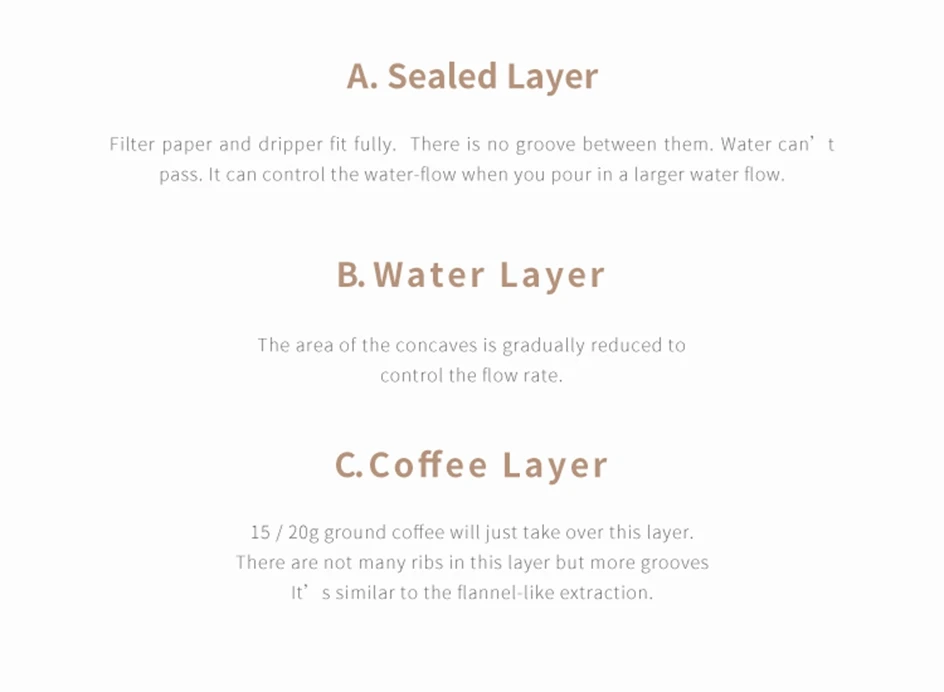 A. Sealed Layer

Filter paper and dripper fit fully. There is no groove between them. Water can't pass. It can control the water-flow when you pour in a larger water flow.

B. Water Layer

The area of the concaves is gradually reduced to control the flow rate.

C. Coffee Layer

15 / 20g ground coffee will just take over this layer. There are not many ribs in this layer but more grooves It's similar to the flannel-like extraction.